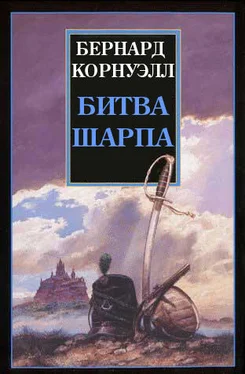 БЕРНАРД КОРНУЭЛЛ

БИТВА ШАРПА